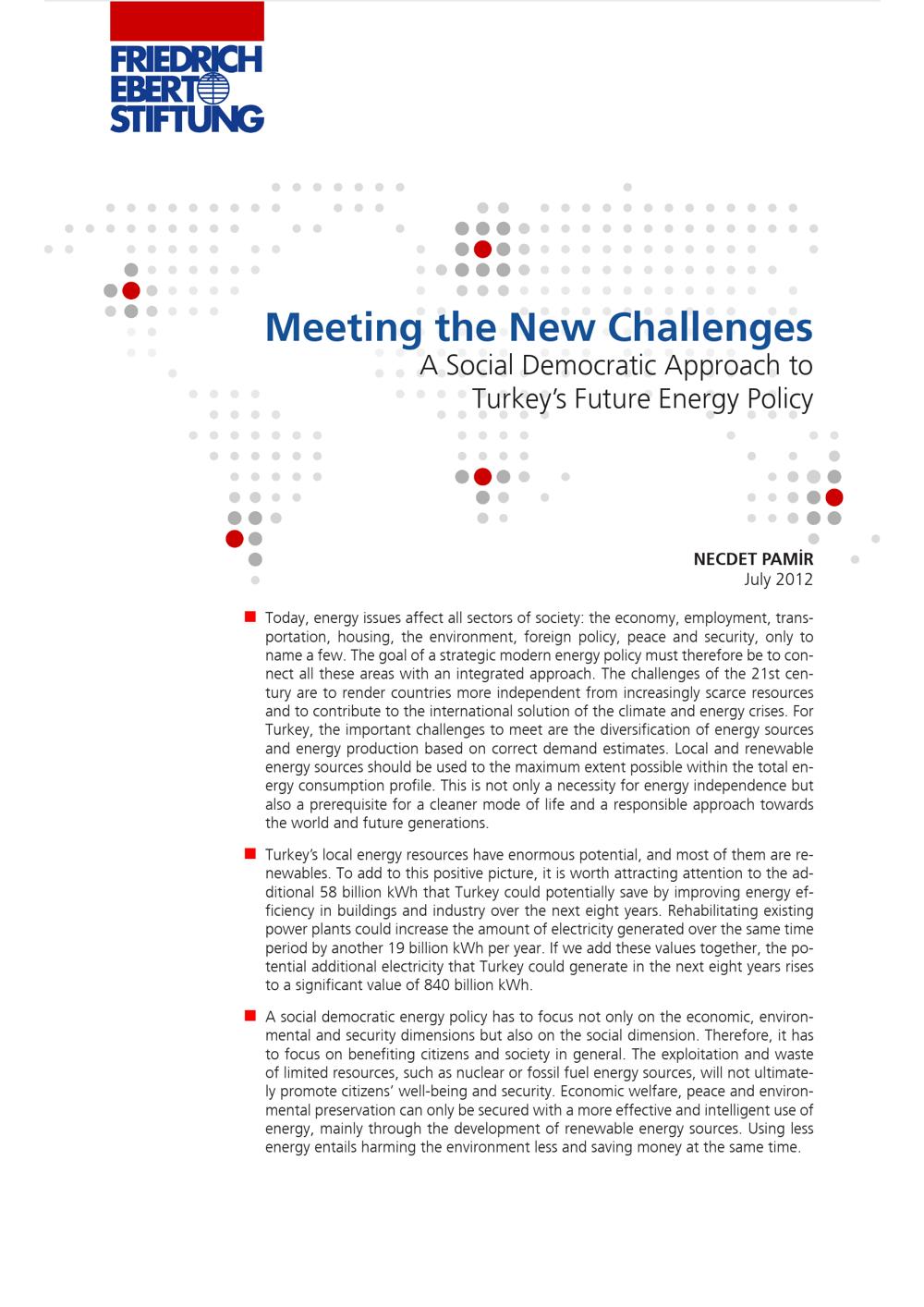 FRIEDRICH
EBERT
STIFTUNG

Meeting the New Challenges
A Social Democratic Approach to Turkey's Future Energy Policy

NECDET PAMİR
July 2012

Today, energy issues affect all sectors of society: the economy, employment, transportation, housing, the environment, foreign policy, peace and security, only to name a few. The goal of a strategic modern energy policy must therefore be to connect all these areas with an integrated approach. The challenges of the 21st century are to render countries more independent from increasingly scarce resources and to contribute to the international solution of the climate and energy crises. For Turkey, the important challenges to meet are the diversification of energy sources and energy production based on correct demand estimates. Local and renewable energy sources should be used to the maximum extent possible within the total energy consumption profile. This is not only a necessity for energy independence but also a prerequisite for a cleaner mode of life and a responsible approach towards the world and future generations.

Turkey's local energy resources have enormous potential, and most of them are renewables. To add to this positive picture, it is worth attracting attention to the additional 58 billion kWh that Turkey could potentially save by improving energy efficiency in buildings and industry over the next eight years. Rehabilitating existing power plants could increase the amount of electricity generated over the same time period by another 19 billion kWh per year. If we add these values together, the potential additional electricity that Turkey could generate in the next eight years rises to a significant value of 840 billion kWh.

A social democratic energy policy has to focus not only on the economic, environmental and security dimensions but also on the social dimension. Therefore, it has to focus on benefiting citizens and society in general. The exploitation and waste of limited resources, such as nuclear or fossil fuel energy sources, will not ultimately promote citizens' well-being and security. Economic welfare, peace and environmental preservation can only be secured with a more effective and intelligent use of energy, mainly through the development of renewable energy sources. Using less energy entails harming the environment less and saving money at the same time.